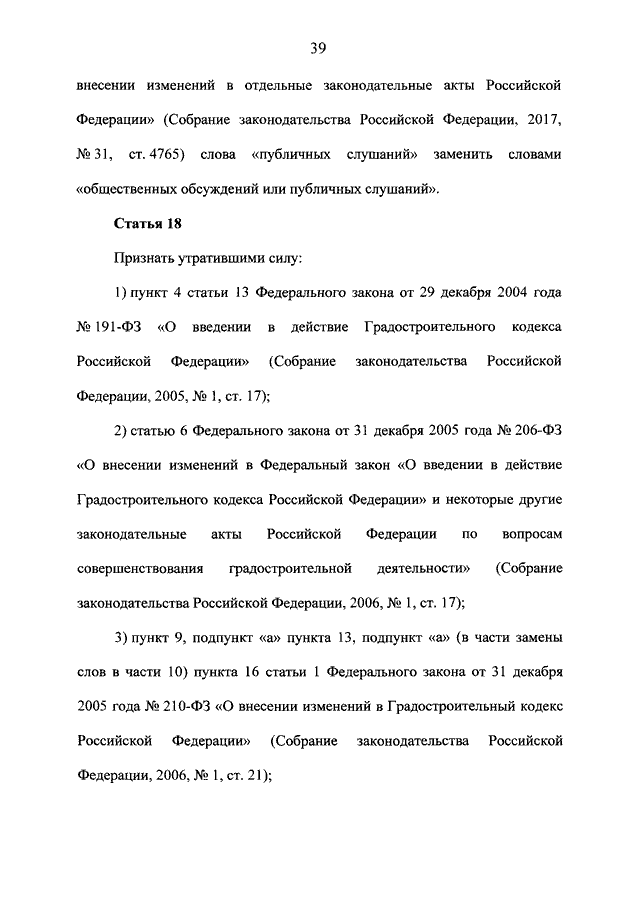 39

внесении изменений в отдельные законодательные акты Российской Федерации» (Собрание законодательства Российской Федерации, 2017, № 31, ст. 4765) слова «публичных слушаний» заменить словами «общественных обсуждений или публичных слушаний».

Статья 18

Признать утратившими силу:

1) пункт 4 статьи 13 Федерального закона от 29 декабря 2004 года № 191-ФЗ «О введении в действие Градостроительного кодекса Российской Федерации» (Собрание законодательства Российской Федерации, 2005, № 1, ст. 17);

2) статью 6 Федерального закона от 31 декабря 2005 года № 206-ФЗ «О внесении изменений в Федеральный закон «О введении в действие Градостроительного кодекса Российской Федерации» и некоторые другие законодательные акты Российской Федерации по вопросам совершенствования градостроительной деятельности» (Собрание законодательства Российской Федерации, 2006, № 1, ст. 17);

3) пункт 9, подпункт «а» пункта 13, подпункт «а» (в части замены слов в части 10) пункта 16 статьи 1 Федерального закона от 31 декабря 2005 года № 210-ФЗ «О внесении изменений в Градостроительный кодекс Российской Федерации» (Собрание законодательства Российской Федерации, 2006, № 1, ст. 21);